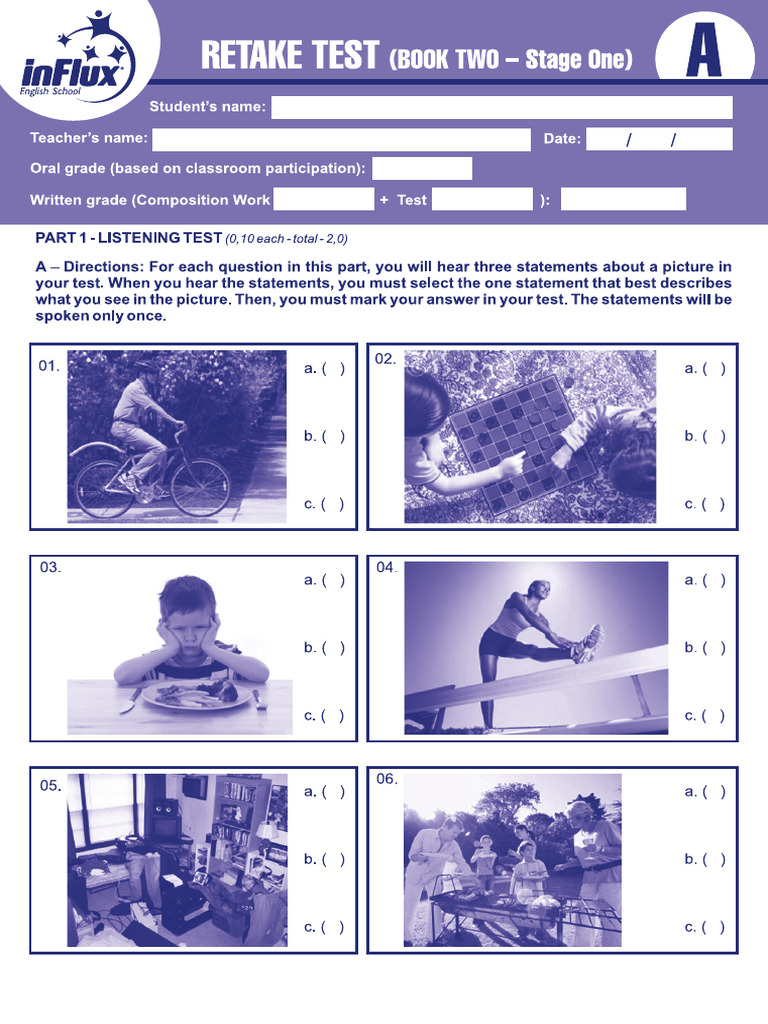 inFlux English School

RETAKE TEST (BOOK TWO – Stage One)

A

Student's name:

Teacher's name:

Date: / /

Oral grade (based on classroom participation):

Written grade (Composition Work + Test ):

PART 1 - LISTENING TEST (0,10 each - total - 2,0)

A – Directions: For each question in this part, you will hear three statements about a picture in your test. When you hear the statements, you must select the one statement that best describes what you see in the picture. Then, you must mark your answer in your test. The statements will be spoken only once.

01. a. ( ) b. ( ) c. ( )

02. a. ( ) b. ( ) c. ( )

03. a. ( ) b. ( ) c. ( )

04. a. ( ) b. ( ) c. ( )

05. a. ( ) b. ( ) c. ( )

06. a. ( ) b. ( ) c. ( )